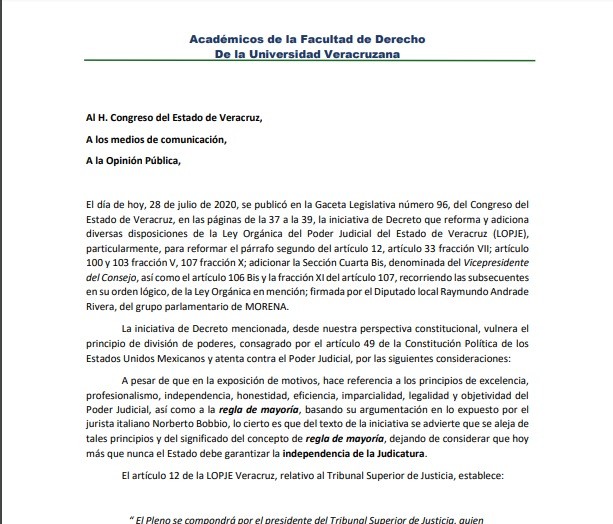 Académicos de la Facultad de Derecho
De la Universidad Veracruzana

Al H. Congreso del Estado de Veracruz,

A los medios de comunicación,

A la Opinión Pública,

El día de hoy, 28 de julio de 2020, se publicó en la Gaceta Legislativa número 96, del Congreso del Estado de Veracruz, en las páginas de la 37 a la 39, la iniciativa de Decreto que reforma y adiciona diversas disposiciones de la Ley Orgánica del Poder Judicial del Estado de Veracruz (LOPJE), particularmente, para reformar el párrafo segundo del artículo 12, artículo 33 fracción VII; artículo 100 y 103 fracción V, 107 fracción X; adicionar la Sección Cuarta Bis, denominada del Vicepresidente del Consejo, así como el artículo 106 Bis y la fracción XI del artículo 107, recorriendo las subsecuentes en su orden lógico, de la Ley Orgánica en mención; firmada por el Diputado local Raymundo Andrade Rivera, del grupo parlamentario de MORENA.

La iniciativa de Decreto mencionada, desde nuestra perspectiva constitucional, vulnera el principio de división de poderes, consagrado por el artículo 49 de la Constitución Política de los Estados Unidos Mexicanos y atenta contra el Poder Judicial, por las siguientes consideraciones:

A pesar de que en la exposición de motivos, hace referencia a los principios de excelencia, profesionalismo, independencia, honestidad, eficiencia, imparcialidad, legalidad y objetividad del Poder Judicial, así como a la regla de mayoría, basando su argumentación en lo expuesto por el jurista italiano Norberto Bobbio, lo cierto es que del texto de la iniciativa se advierte que se aleja de tales principios y del significado del concepto de regla de mayoría, dejando de considerar que hoy más que nunca el Estado debe garantizar la independencia de la Judicatura.

El artículo 12 de la LOPJE Veracruz, relativo al Tribunal Superior de Justicia, establece:

" El Pleno se compondrá por el presidente del Tribunal Superior de Justicia, quien